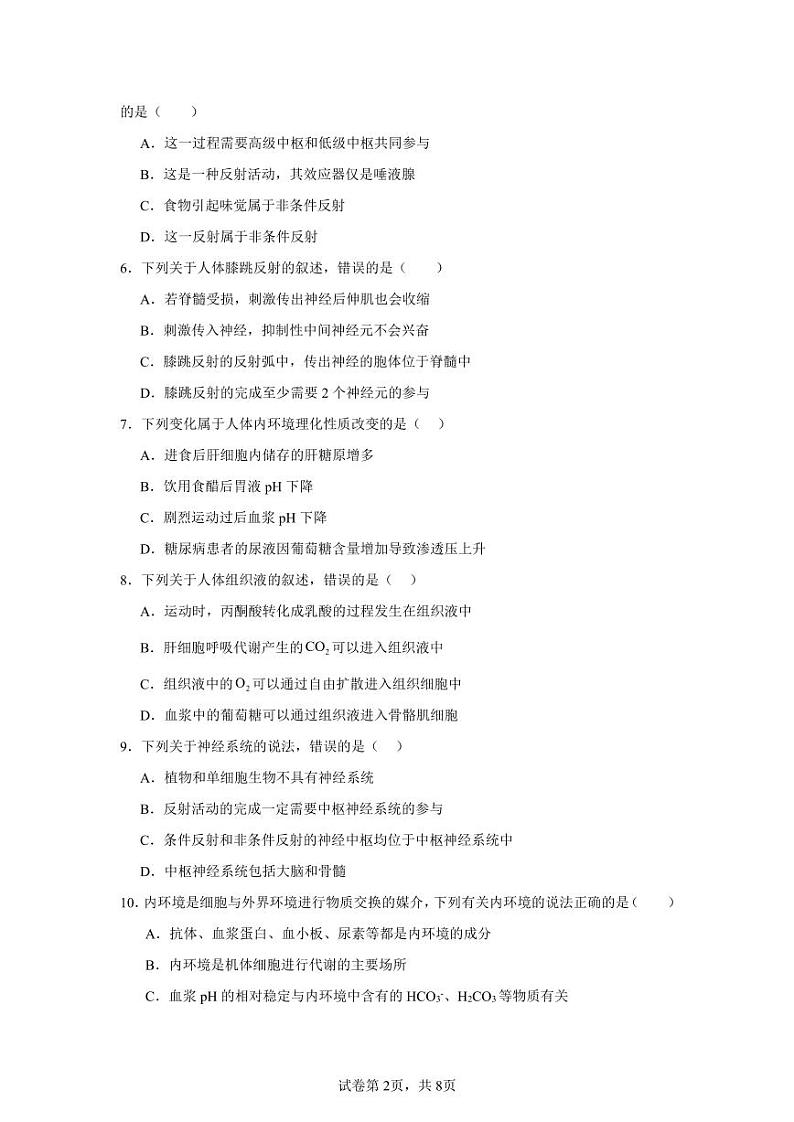 的是（　　）

A．这一过程需要高级中枢和低级中枢共同参与

B．这是一种反射活动，其效应器仅是唾液腺

C．食物引起味觉属于非条件反射

D．这一反射属于非条件反射

6．下列关于人体膝跳反射的叙述，错误的是（　　）

A．若脊髓受损，刺激传出神经后伸肌也会收缩

B．刺激传入神经，抑制性中间神经元不会兴奋

C．膝跳反射的反射弧中，传出神经的胞体位于脊髓中

D．膝跳反射的完成至少需要 2 个神经元的参与

7．下列变化属于人体内环境理化性质改变的是（　）

A．进食后肝细胞内储存的肝糖原增多

B．饮用食醋后胃液 pH 下降

C．剧烈运动过后血浆 pH 下降

D．糖尿病患者的尿液因葡萄糖含量增加导致渗透压上升

8．下列关于人体组织液的叙述，错误的是（　）

A．运动时，丙酮酸转化成乳酸的过程发生在组织液中

B．肝细胞呼吸代谢产生的$CO_2$可以进入组织液中

C．组织液中的$O_2$可以通过自由扩散进入组织细胞中

D．血浆中的葡萄糖可以通过组织液进入骨骼肌细胞

9．下列关于神经系统的说法，错误的是（　）

A．植物和单细胞生物不具有神经系统

B．反射活动的完成一定需要中枢神经系统的参与

C．条件反射和非条件反射的神经中枢均位于中枢神经系统中

D．中枢神经系统包括大脑和脊髓

10．内环境是细胞与外界环境进行物质交换的媒介，下列有关内环境的说法正确的是（　　）

A．抗体、血浆蛋白、血小板、尿素等都是内环境的成分

B．内环境是机体细胞进行代谢的主要场所

C．血浆 pH 的相对稳定与内环境中含有的 $HCO_3^-$、$H_2CO_3$ 等物质有关

试卷第 2页，共 8页